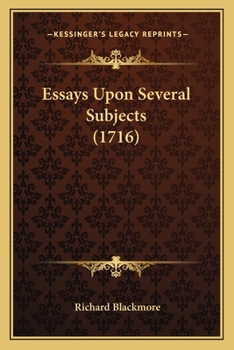 —KESSINGER'S LEGACY REPRINTS—

Essays Upon Several Subjects (1716)

Richard Blackmore